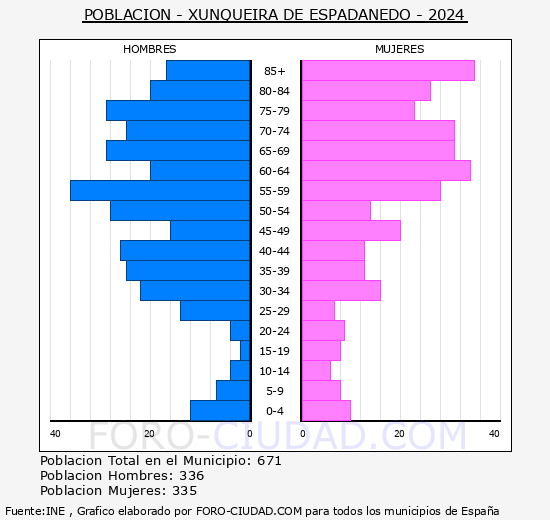 POBLACION - XUNQUEIRA DE ESPADANEDO - 2024

HOMBRES

MUJERES

85+
80-84
75-79
70-74
65-69
60-64
55-59
50-54
45-49
40-44
35-39
30-34
25-29
20-24
15-19
10-14
5-9
0-4

40 20 0

0 20 40

FORO-CIUDAD.COM

Poblacion Total en el Municipio: 671
Poblacion Hombres: 336
Poblacion Mujeres: 335

Fuente:INE , Grafico elaborado por FORO-CIUDAD.COM para todos los municipios de España